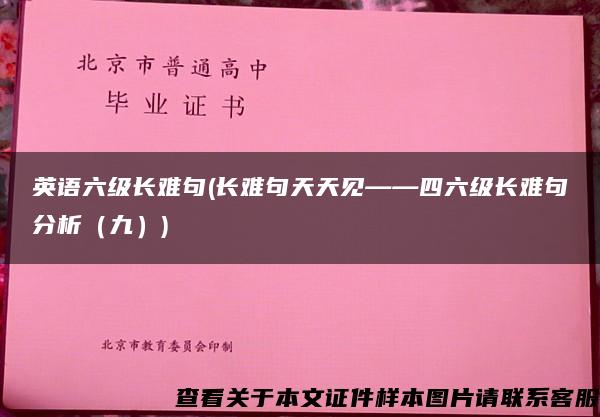 北京市普通高中
毕业证书

英语六级长难句(长难句天天见——四六级长难句分析（九）)

北京市教育委员会印制

查看关于本文证件样本图片请联系客服